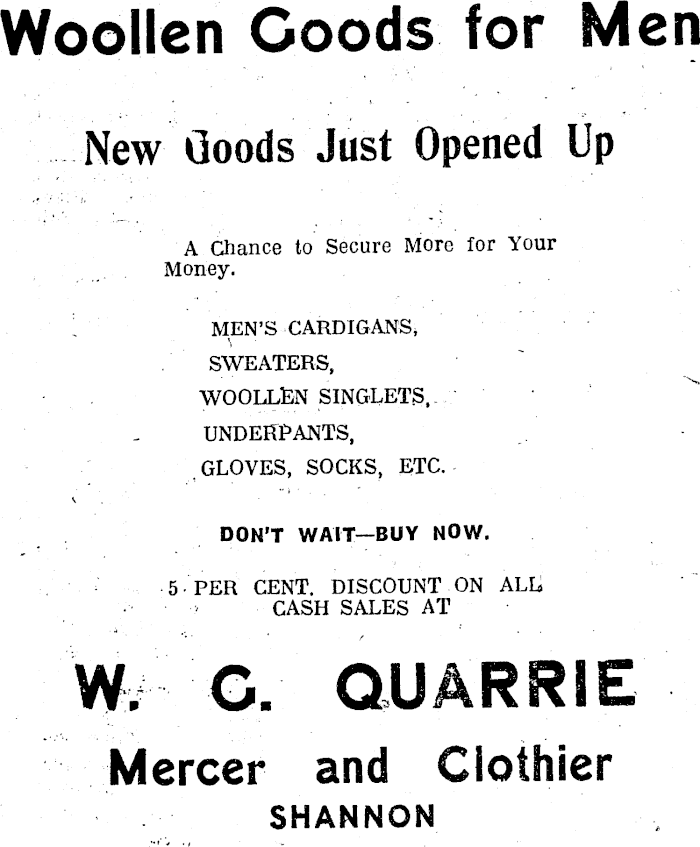 Woollen Goods for Men

New Goods Just Opened Up

A Chance to Secure More for Your Money.

MEN'S CARDIGANS,
SWEATERS,
WOOLLEN SINGLETS,
UNDERPANTS,
GLOVES, SOCKS, ETC.

DON'T WAIT—BUY NOW.

5 PER CENT. DISCOUNT ON ALL CASH SALES AT

W. G. QUARRIE

Mercer and Clothier

SHANNON